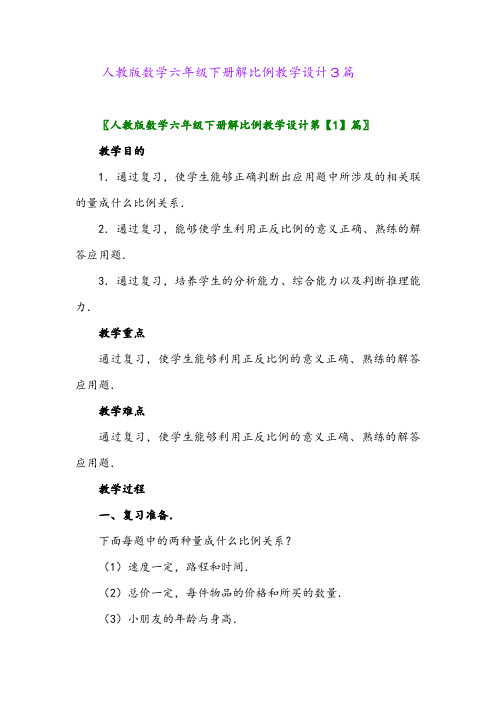 人教版数学六年级下册解比例教学设计3篇

〖人教版数学六年级下册解比例教学设计第【1】篇〗

教学目的

1．通过复习，使学生能够正确判断出应用题中所涉及的相关联的量成什么比例关系．

2．通过复习，能够使学生利用正反比例的意义正确、熟练的解答应用题．

3．通过复习，培养学生的分析能力、综合能力以及判断推理能力．

教学重点

通过复习，使学生能够利用正反比例的意义正确、熟练的解答应用题．

教学难点

通过复习，使学生能够利用正反比例的意义正确、熟练的解答应用题．

教学过程

一、复习准备．

下面每题中的两种量成什么比例关系？

（1）速度一定，路程和时间．

（2）总价一定，每件物品的价格和所买的数量．

（3）小朋友的年龄与身高．